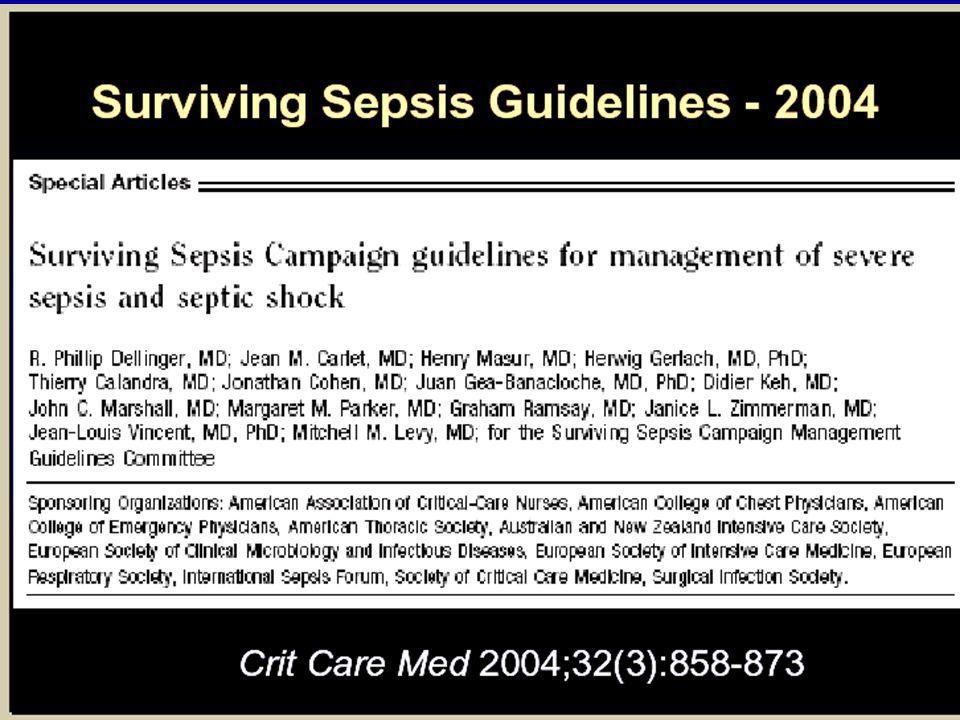 Surviving Sepsis Guidelines - 2004

Special Articles

Surviving Sepsis Campaign guidelines for management of severe sepsis and septic shock

R. Phillip Dellinger, MD; Jean M. Carlet, MD; Henry Masur, MD; Herwig Gerlach, MD, PhD; Thierry Calandra, MD; Jonathan Cohen, MD; Juan Gea-Banacloche, MD, PhD; Didier Keh, MD; John C. Marshall, MD; Margaret M. Parker, MD; Graham Ramsay, MD; Janice L. Zimmerman, MD; Jean-Louis Vincent, MD, PhD; Mitchell M. Levy, MD; for the Surviving Sepsis Campaign Management Guidelines Committee

Sponsoring Organizations: American Association of Critical-Care Nurses, American College of Chest Physicians, American College of Emergency Physicians, American Thoracic Society, Australian and New Zealand Intensive Care Society, European Society of Clinical Microbiology and Infectious Diseases, European Society of Intensive Care Medicine, European Respiratory Society, International Sepsis Forum, Society of Critical Care Medicine, Surgical Infection Society.

Crit Care Med 2004;32(3):858-873